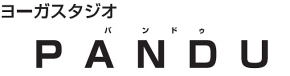 ヨーガスタジオ

パンドゥ

PANDU